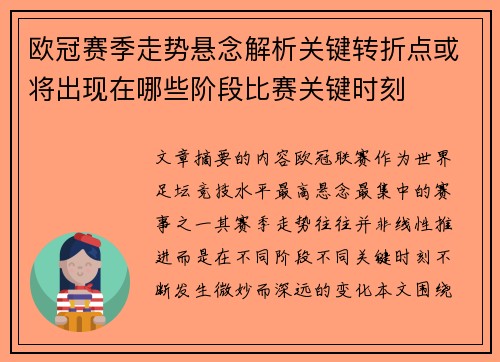 欧冠赛季走势悬念解析关键转折点或将出现在哪些阶段比赛关键时刻

文章摘要的内容欧冠联赛作为世界足坛竞技水平最高悬念最集中的赛事之一其赛季走势往往并非线性推进而是在不同阶段不同关键时刻不断发生微妙而深远的变化本文围绕